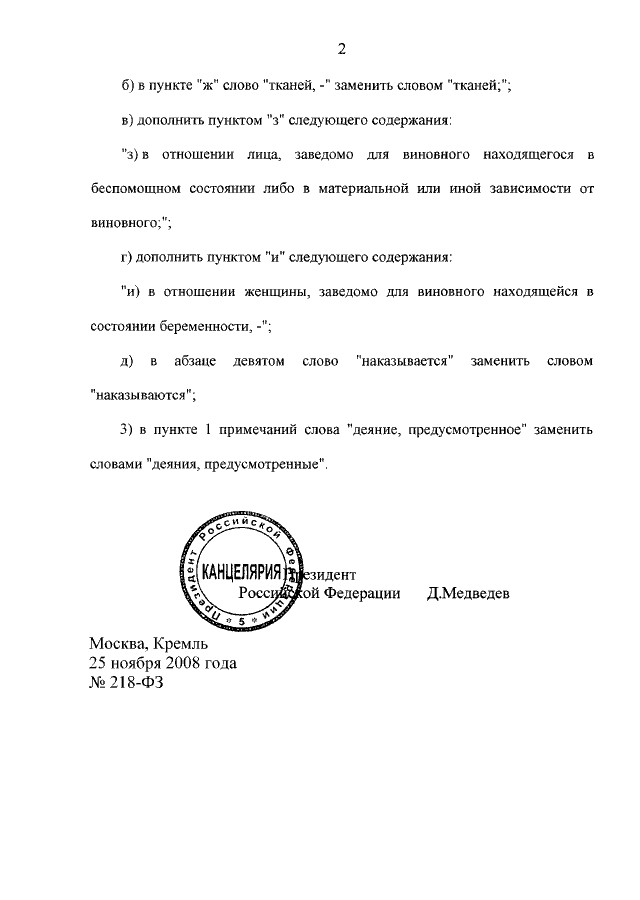 2

б) в пункте "ж" слово "тканей, -" заменить словом "тканей;";

в) дополнить пунктом "з" следующего содержания:

"з) в отношении лица, заведомо для виновного находящегося в беспомощном состоянии либо в материальной или иной зависимости от виновного;";

г) дополнить пунктом "и" следующего содержания:

"и) в отношении женщины, заведомо для виновного находящейся в состоянии беременности, -";

д) в абзаце девятом слово "наказывается" заменить словом "наказываются";

3) в пункте 1 примечаний слова "деяние, предусмотренное" заменить словами "деяния, предусмотренные".

Президент Российской Федерации КАНЦЕЛЯРИЯ 5

Президент
Российской Федерации Д.Медведев

Москва, Кремль
25 ноября 2008 года
№ 218-ФЗ